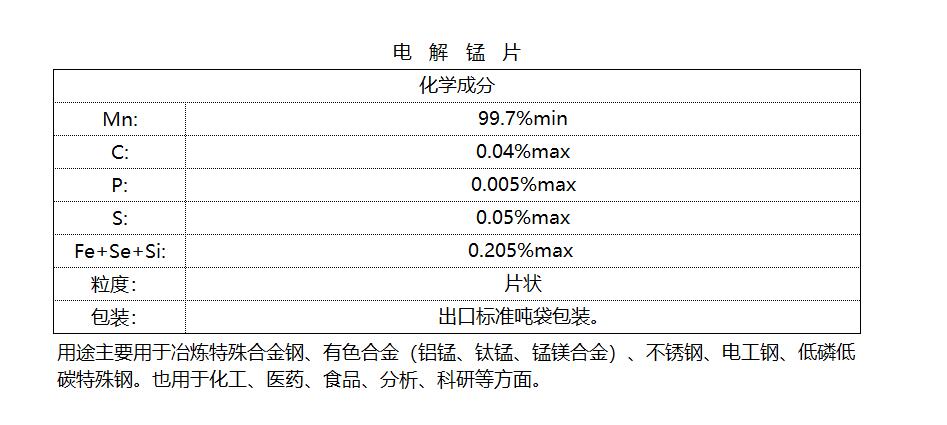 电 解 锰 片

| 化学成分 | |
|---|---|
| Mn: | 99.7%min |
| C: | 0.04%max |
| P: | 0.005%max |
| S: | 0.05%max |
| Fe+Se+Si: | 0.205%max |
| 粒度: | 片状 |
| 包装: | 出口标准吨袋包装。 |

用途主要用于冶炼特殊合金钢、有色合金（铝锰、钛锰、锰镁合金）、不锈钢、电工钢、低磷低碳特殊钢。也用于化工、医药、食品、分析、科研等方面。